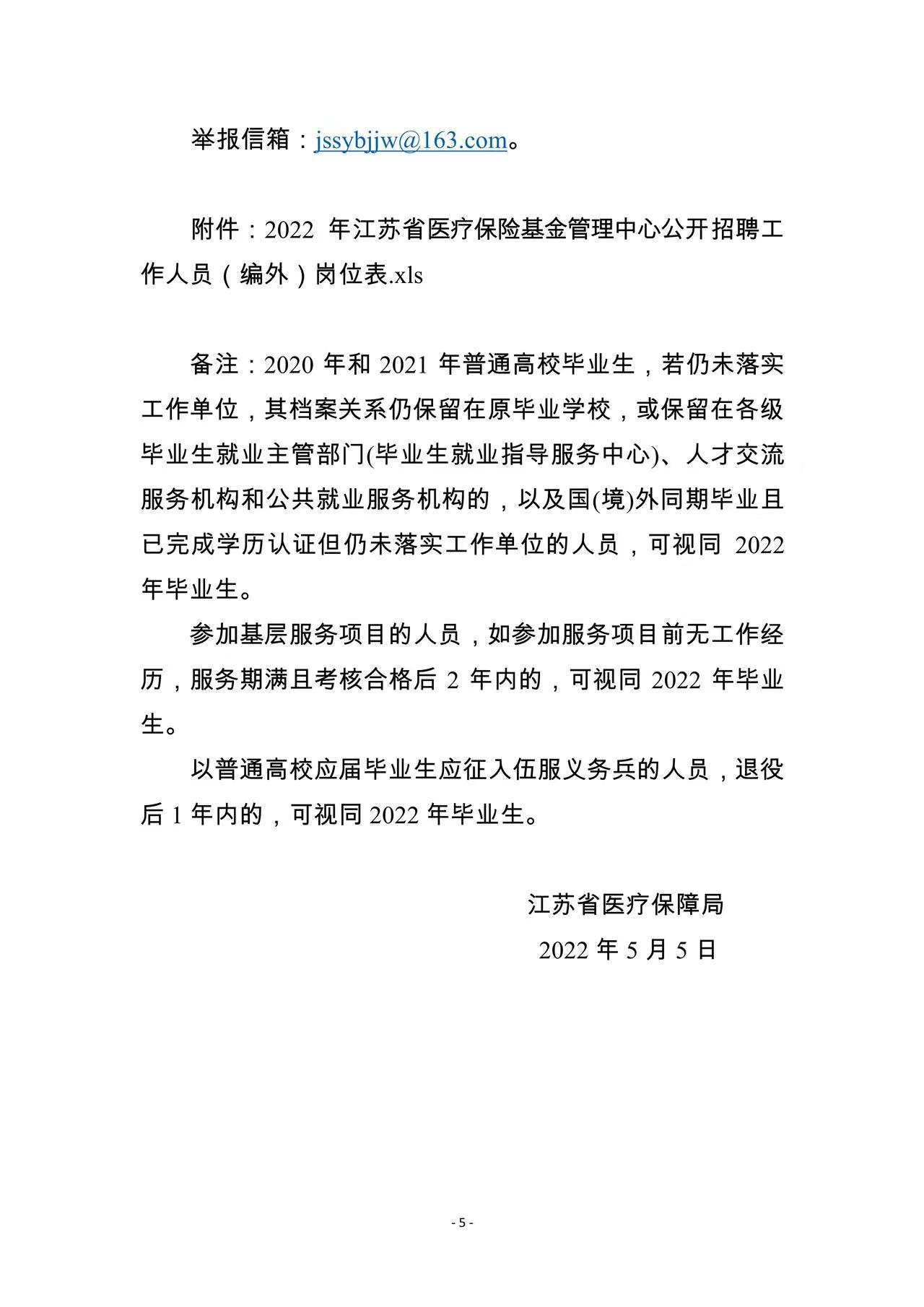 举报信箱：jssybjjw@163.com。

附件：2022 年江苏省医疗保险基金管理中心公开招聘工作人员（编外）岗位表.xls

备注：2020 年和 2021 年普通高校毕业生，若仍未落实工作单位，其档案关系仍保留在原毕业学校，或保留在各级毕业生就业主管部门(毕业生就业指导服务中心)、人才交流服务机构和公共就业服务机构的，以及国(境)外同期毕业且已完成学历认证但仍未落实工作单位的人员，可视同 2022 年毕业生。

参加基层服务项目的人员，如参加服务项目前无工作经历，服务期满且考核合格后 2 年内的，可视同 2022 年毕业生。

以普通高校应届毕业生应征入伍服义务兵的人员，退役后 1 年内的，可视同 2022 年毕业生。

江苏省医疗保障局

2022 年 5 月 5 日

- 5 -